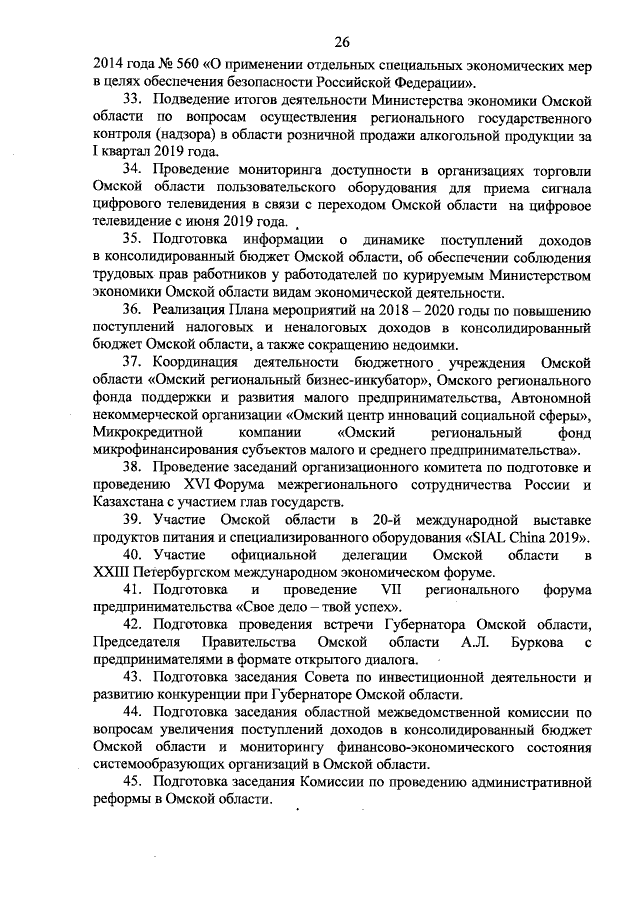 26

2014 года № 560 «О применении отдельных специальных экономических мер в целях обеспечения безопасности Российской Федерации».

33. Подведение итогов деятельности Министерства экономики Омской области по вопросам осуществления регионального государственного контроля (надзора) в области розничной продажи алкогольной продукции за I квартал 2019 года.

34. Проведение мониторинга доступности в организациях торговли Омской области пользовательского оборудования для приема сигнала цифрового телевидения в связи с переходом Омской области на цифровое телевидение с июня 2019 года.

35. Подготовка информации о динамике поступлений доходов в консолидированный бюджет Омской области, об обеспечении соблюдения трудовых прав работников у работодателей по курируемым Министерством экономики Омской области видам экономической деятельности.

36. Реализация Плана мероприятий на 2018 – 2020 годы по повышению поступлений налоговых и неналоговых доходов в консолидированный бюджет Омской области, а также сокращению недоимки.

37. Координация деятельности бюджетного учреждения Омской области «Омский региональный бизнес-инкубатор», Омского регионального фонда поддержки и развития малого предпринимательства, Автономной некоммерческой организации «Омский центр инноваций социальной сферы», Микрокредитной компании «Омский региональный фонд микрофинансирования субъектов малого и среднего предпринимательства».

38. Проведение заседаний организационного комитета по подготовке и проведению XVI Форума межрегионального сотрудничества России и Казахстана с участием глав государств.

39. Участие Омской области в 20-й международной выставке продуктов питания и специализированного оборудования «SIAL China 2019».

40. Участие официальной делегации Омской области в XXIII Петербургском международном экономическом форуме.

41. Подготовка и проведение VII регионального форума предпринимательства «Свое дело – твой успех».

42. Подготовка проведения встречи Губернатора Омской области, Председателя Правительства Омской области А.Л. Буркова с предпринимателями в формате открытого диалога.

43. Подготовка заседания Совета по инвестиционной деятельности и развитию конкуренции при Губернаторе Омской области.

44. Подготовка заседания областной межведомственной комиссии по вопросам увеличения поступлений доходов в консолидированный бюджет Омской области и мониторингу финансово-экономического состояния системообразующих организаций в Омской области.

45. Подготовка заседания Комиссии по проведению административной реформы в Омской области.